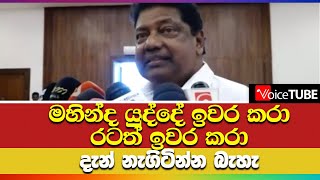 VoiceTUBE

මහින්ද යුද්දේ ඉවර කරා
රටත් ඉවර කරා

දැන් නැගිටින්න බැහැ